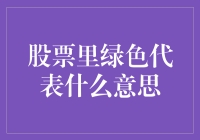 股票里绿色代表什么意思